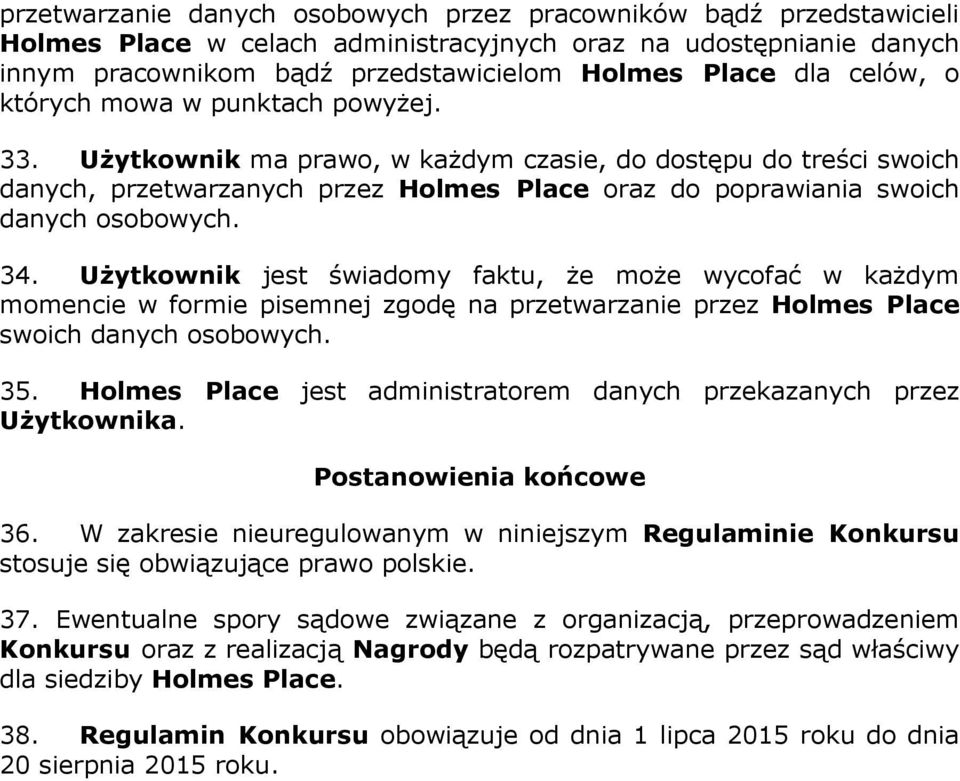 przetwarzanie danych osobowych przez pracowników bądź przedstawicieli Holmes Place w celach administracyjnych oraz na udostępnianie danych innym pracownikom bądź przedstawicielom Holmes Place dla celów, o których mowa w punktach powyżej.

33. Użytkownik ma prawo, w każdym czasie, do dostępu do treści swoich danych, przetwarzanych przez Holmes Place oraz do poprawiania swoich danych osobowych.

34. Użytkownik jest świadomy faktu, że może wycofać w każdym momencie w formie pisemnej zgodę na przetwarzanie przez Holmes Place swoich danych osobowych.

35. Holmes Place jest administratorem danych przekazanych przez Użytkownika.

Postanowienia końcowe

36. W zakresie nieuregulowanym w niniejszym Regulaminie Konkursu stosuje się obwiązujące prawo polskie.

37. Ewentualne spory sądowe związane z organizacją, przeprowadzeniem Konkursu oraz z realizacją Nagrody będą rozpatrywane przez sąd właściwy dla siedziby Holmes Place.

38. Regulamin Konkursu obowiązuje od dnia 1 lipca 2015 roku do dnia 20 sierpnia 2015 roku.